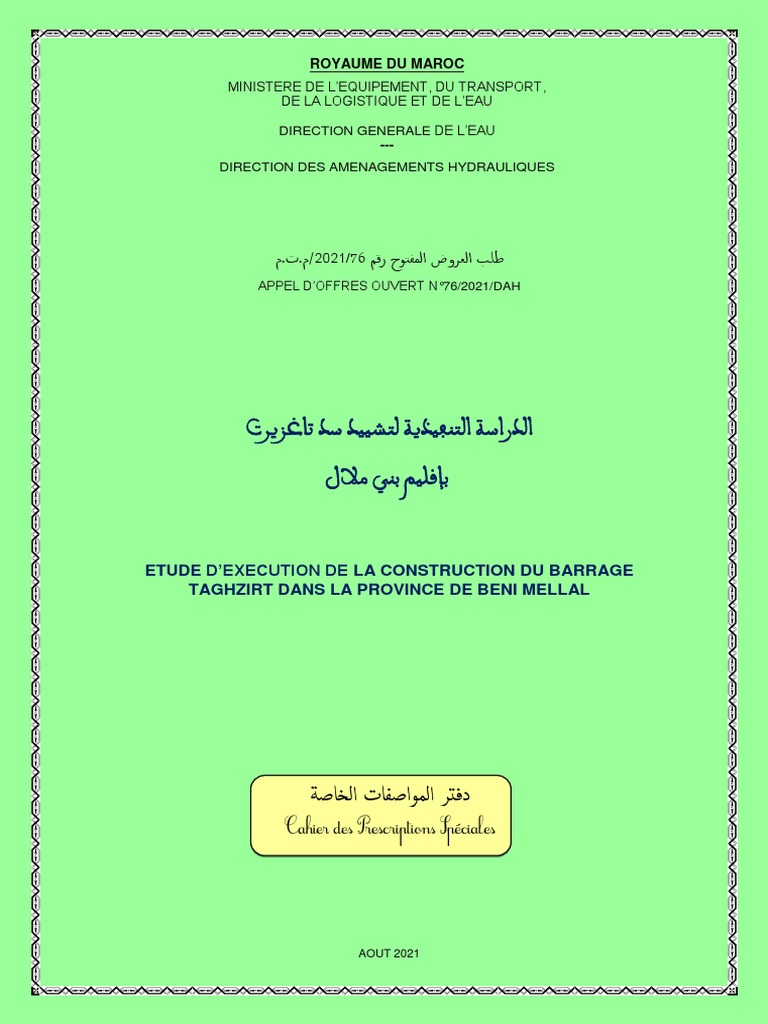 ROYAUME DU MAROC

MINISTERE DE L'EQUIPEMENT, DU TRANSPORT, DE LA LOGISTIQUE ET DE L'EAU

DIRECTION GENERALE DE L'EAU
---
DIRECTION DES AMENAGEMENTS HYDRAULIQUES

طلب العروض المفتوح رقم 2021/76/م.ت.م

APPEL D'OFFRES OUVERT N°76/2021/DAH

الدراسة التنفيذية لتشييد سد تاغزيرت

بإقليم بني ملال

ETUDE D'EXECUTION DE LA CONSTRUCTION DU BARRAGE TAGHZIRT DANS LA PROVINCE DE BENI MELLAL

دفتر المواصفات الخاصة

Cahier des Prescriptions Spéciales

AOUT 2021